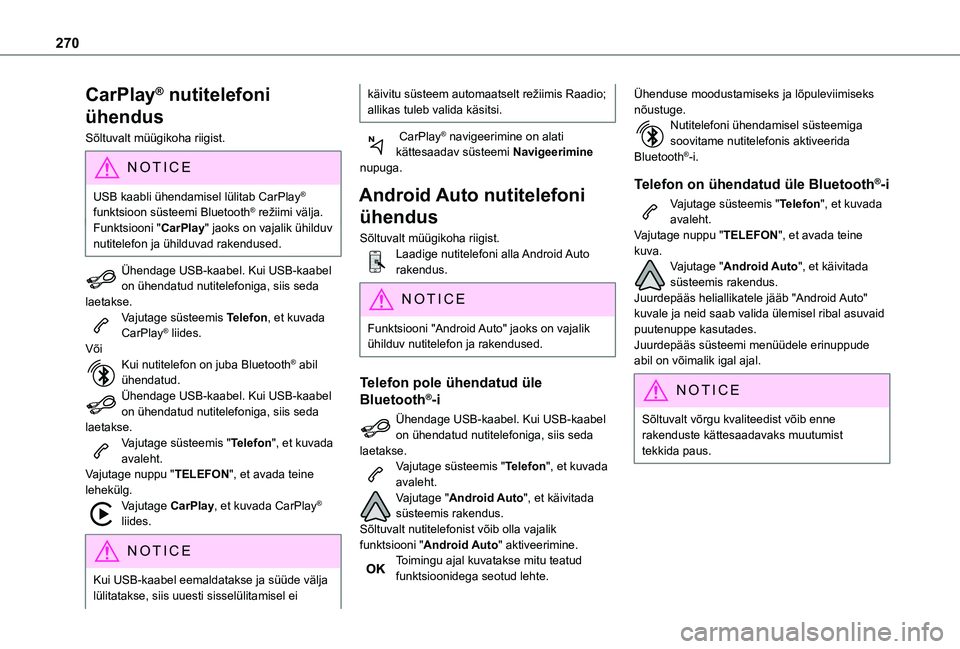 270

CarPlay® nutitelefoni ühendus

Sõltuvalt müügikoha riigist.

NOTICE

USB kaabli ühendamisel lülitab CarPlay® funktsioon süsteemi Bluetooth® režiimi välja. Funktsiooni "CarPlay" jaoks on vajalik ühilduv nutitelefon ja ühilduvad rakendused.

Ühendage USB-kaabel. Kui USB-kaabel on ühendatud nutitelefoniga, siis seda laetakse.
Vajutage süsteemis Telefon, et kuvada CarPlay® liides.
Või
Kui nutitelefon on juba Bluetooth® abil ühendatud.
Ühendage USB-kaabel. Kui USB-kaabel on ühendatud nutitelefoniga, siis seda laetakse.
Vajutage süsteemis "Telefon", et kuvada avaleht.
Vajutage nuppu "TELEFON", et avada teine lehekülg.
Vajutage CarPlay, et kuvada CarPlay® liides.

NOTICE

Kui USB-kaabel eemaldatakse ja süüde välja lülitatakse, siis uuesti sisselülitamisel ei käivitu süsteem automaatselt režiimis Raadio; allikas tuleb valida käsitsi.

CarPlay® navigeerimine on alati kättesaadav süsteemi Navigeerimine nupuga.

Android Auto nutitelefoni ühendus

Sõltuvalt müügikoha riigist.
Laadige nutitelefoni alla Android Auto rakendus.

NOTICE

Funktsiooni "Android Auto" jaoks on vajalik ühilduv nutitelefon ja rakendused.

Telefon pole ühendatud üle Bluetooth®-i

Ühendage USB-kaabel. Kui USB-kaabel on ühendatud nutitelefoniga, siis seda laetakse.
Vajutage süsteemis "Telefon", et kuvada avaleht.
Vajutage "Android Auto", et käivitada süsteemis rakendus.
Sõltuvalt nutitelefonist võib olla vajalik funktsiooni "Android Auto" aktiveerimine.
OK Toimingu ajal kuvatakse mitu teatud funktsioonidega seotud lehte.

Ühenduse moodustamiseks ja lõpuleviimiseks nõustuge.
Nutitelefoni ühendamisel süsteemiga soovitame nutitelefonis aktiveerida Bluetooth®-i.

Telefon on ühendatud üle Bluetooth®-i

Vajutage süsteemis "Telefon", et kuvada avaleht.
Vajutage nuppu "TELEFON", et avada teine kuva.
Vajutage "Android Auto", et käivitada süsteemis rakendus.
Juurdepääs heliallikatele jääb "Android Auto" kuvale ja neid saab valida ülemisel ribal asuvaid puutenuppe kasutades.
Juurdepääs süsteemi menüüdele erinuppude abil on võimalik igal ajal.

NOTICE

Sõltuvalt võrgu kvaliteedist võib enne rakenduste kättesaadavaks muutumist tekkida paus.

carmanualsonline.info